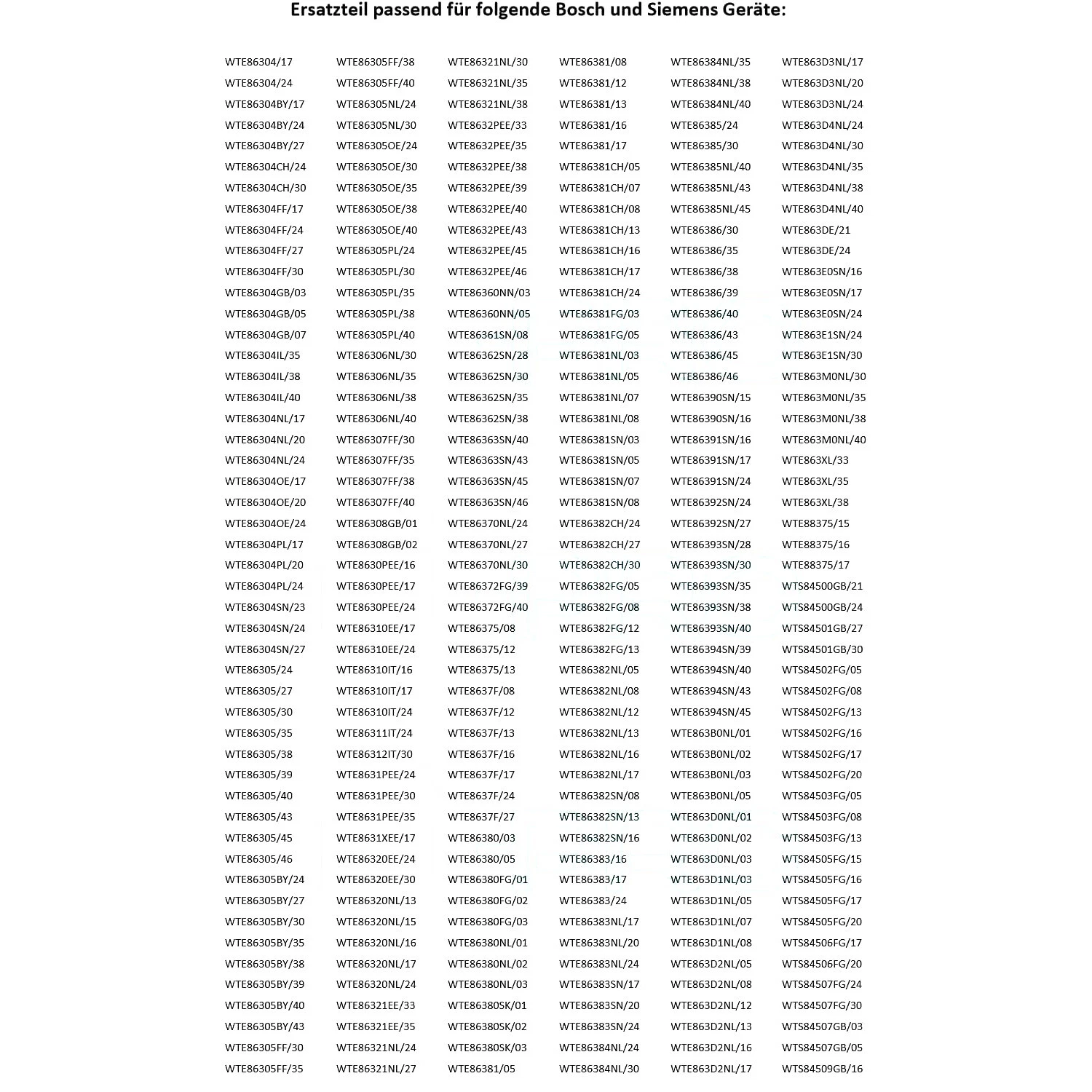 Ersatzteil passend für folgende Bosch und Siemens Geräte:

WTE86304/17
WTE86304/24
WTE86304BY/17
WTE86304BY/24
WTE86304BY/27
WTE86304CH/24
WTE86304CH/30
WTE86304FF/17
WTE86304FF/24
WTE86304FF/27
WTE86304FF/30
WTE86304GB/03
WTE86304GB/05
WTE86304GB/07
WTE86304IL/35
WTE86304IL/38
WTE86304IL/40
WTE86304NL/17
WTE86304NL/20
WTE86304NL/24
WTE86304OE/17
WTE86304OE/20
WTE86304OE/24
WTE86304PL/17
WTE86304PL/20
WTE86304PL/24
WTE86304SN/23
WTE86304SN/24
WTE86304SN/27
WTE86305/24
WTE86305/27
WTE86305/30
WTE86305/35
WTE86305/38
WTE86305/39
WTE86305/40
WTE86305/43
WTE86305/45
WTE86305/46
WTE86305BY/24
WTE86305BY/27
WTE86305BY/30
WTE86305BY/35
WTE86305BY/38
WTE86305BY/39
WTE86305BY/40
WTE86305BY/43
WTE86305FF/30
WTE86305FF/35

WTE86305FF/38
WTE86305FF/40
WTE86305NL/24
WTE86305NL/30
WTE86305OE/24
WTE86305OE/30
WTE86305OE/35
WTE86305OE/38
WTE86305OE/40
WTE86305PL/24
WTE86305PL/30
WTE86305PL/35
WTE86305PL/38
WTE86305PL/40
WTE86306NL/30
WTE86306NL/35
WTE86306NL/38
WTE86306NL/40
WTE86307FF/30
WTE86307FF/35
WTE86307FF/38
WTE86307FF/40
WTE86308GB/01
WTE86308GB/02
WTE8630PEE/16
WTE8630PEE/17
WTE8630PEE/24
WTE86310EE/17
WTE86310EE/24
WTE86310IT/16
WTE86310IT/17
WTE86310IT/24
WTE86311IT/24
WTE86312IT/30
WTE8631PEE/24
WTE8631PEE/30
WTE8631PEE/35
WTE8631XEE/17
WTE86320EE/24
WTE86320EE/30
WTE86320NL/13
WTE86320NL/15
WTE86320NL/16
WTE86320NL/17
WTE86320NL/24
WTE86321EE/33
WTE86321EE/35
WTE86321NL/24
WTE86321NL/27

WTE86321NL/30
WTE86321NL/35
WTE86321NL/38
WTE8632PEE/33
WTE8632PEE/35
WTE8632PEE/38
WTE8632PEE/39
WTE8632PEE/40
WTE8632PEE/43
WTE8632PEE/45
WTE8632PEE/46
WTE86360NN/03
WTE86360NN/05
WTE86361SN/08
WTE86362SN/28
WTE86362SN/30
WTE86362SN/35
WTE86362SN/38
WTE86363SN/40
WTE86363SN/43
WTE86363SN/45
WTE86363SN/46
WTE86370NL/24
WTE86370NL/27
WTE86370NL/30
WTE86372FG/39
WTE86372FG/40
WTE86375/08
WTE86375/12
WTE86375/13
WTE8637F/08
WTE8637F/12
WTE8637F/13
WTE8637F/16
WTE8637F/17
WTE8637F/24
WTE8637F/27
WTE86380/03
WTE86380/05
WTE86380FG/01
WTE86380FG/02
WTE86380FG/03
WTE86380NL/01
WTE86380NL/02
WTE86380NL/03
WTE86380SK/01
WTE86380SK/02
WTE86380SK/03
WTE86381/05

WTE86381/08
WTE86381/12
WTE86381/13
WTE86381/16
WTE86381/17
WTE86381CH/05
WTE86381CH/07
WTE86381CH/08
WTE86381CH/13
WTE86381CH/16
WTE86381CH/17
WTE86381CH/24
WTE86381FG/03
WTE86381FG/05
WTE86381NL/03
WTE86381NL/05
WTE86381NL/07
WTE86381NL/08
WTE86381SN/03
WTE86381SN/05
WTE86381SN/07
WTE86381SN/08
WTE86382CH/24
WTE86382CH/27
WTE86382CH/30
WTE86382FG/05
WTE86382FG/08
WTE86382FG/12
WTE86382FG/13
WTE86382NL/05
WTE86382NL/08
WTE86382NL/12
WTE86382NL/13
WTE86382NL/16
WTE86382NL/17
WTE86382SN/08
WTE86382SN/13
WTE86382SN/16
WTE86383/16
WTE86383/17
WTE86383/24
WTE86383NL/17
WTE86383NL/20
WTE86383NL/24
WTE86383SN/17
WTE86383SN/20
WTE86383SN/24
WTE86384NL/24
WTE86384NL/30

WTE86384NL/35
WTE86384NL/38
WTE86384NL/40
WTE86385/24
WTE86385/30
WTE86385NL/40
WTE86385NL/43
WTE86385NL/45
WTE86386/30
WTE86386/35
WTE86386/38
WTE86386/39
WTE86386/40
WTE86386/43
WTE86386/45
WTE86386/46
WTE86390SN/15
WTE86390SN/16
WTE86391SN/16
WTE86391SN/17
WTE86391SN/24
WTE86392SN/24
WTE86392SN/27
WTE86393SN/28
WTE86393SN/30
WTE86393SN/35
WTE86393SN/38
WTE86393SN/40
WTE86394SN/39
WTE86394SN/40
WTE86394SN/43
WTE86394SN/45
WTE863B0NL/01
WTE863B0NL/02
WTE863B0NL/03
WTE863B0NL/05
WTE863D0NL/01
WTE863D0NL/02
WTE863D0NL/03
WTE863D1NL/03
WTE863D1NL/05
WTE863D1NL/07
WTE863D1NL/08
WTE863D2NL/05
WTE863D2NL/08
WTE863D2NL/12
WTE863D2NL/13
WTE863D2NL/16
WTE863D2NL/17

WTE863D3NL/17
WTE863D3NL/20
WTE863D3NL/24
WTE863D4NL/24
WTE863D4NL/30
WTE863D4NL/35
WTE863D4NL/38
WTE863D4NL/40
WTE863DE/21
WTE863DE/24
WTE863E0SN/16
WTE863E0SN/17
WTE863E0SN/24
WTE863E1SN/24
WTE863E1SN/30
WTE863M0NL/30
WTE863M0NL/35
WTE863M0NL/38
WTE863M0NL/40
WTE863XL/33
WTE863XL/35
WTE863XL/38
WTE88375/15
WTE88375/16
WTE88375/17
WTS84500GB/21
WTS84500GB/24
WTS84501GB/27
WTS84501GB/30
WTS84502FG/05
WTS84502FG/08
WTS84502FG/13
WTS84502FG/16
WTS84502FG/17
WTS84502FG/20
WTS84503FG/05
WTS84503FG/08
WTS84503FG/13
WTS84505FG/15
WTS84505FG/16
WTS84505FG/17
WTS84505FG/20
WTS84506FG/17
WTS84506FG/20
WTS84507FG/24
WTS84507FG/30
WTS84507GB/03
WTS84507GB/05
WTS84509GB/16